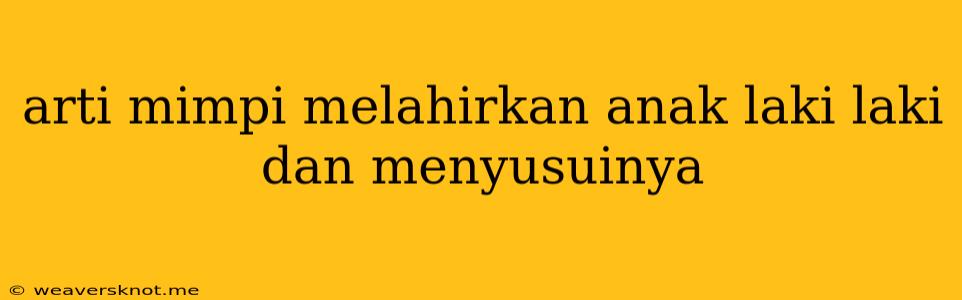 arti mimpi melahirkan anak laki laki dan menyusuinya

© weaversknot.me